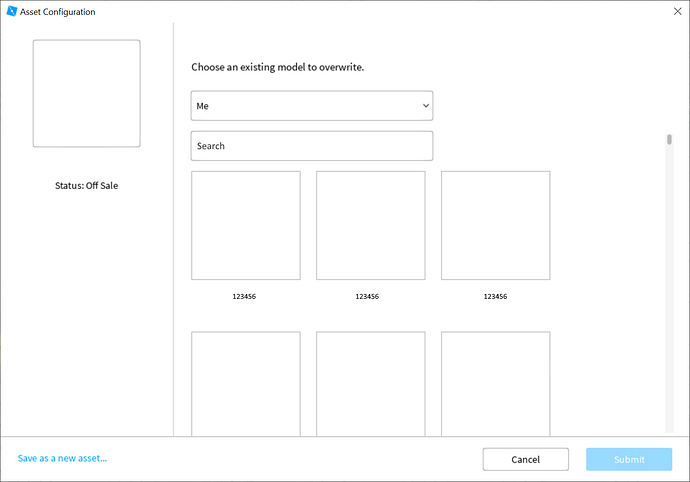 Asset Configuration

Status: Off Sale

Choose an existing model to overwrite.

Me

Search

123456

123456

123456

Save as a new asset...

Cancel

Submit